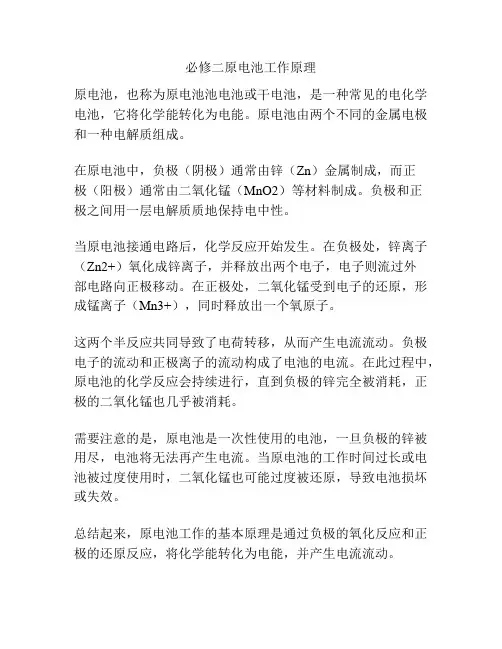 必修二原电池工作原理

原电池，也称为原电池池电池或干电池，是一种常见的电化学电池，它将化学能转化为电能。原电池由两个不同的金属电极和一种电解质组成。

在原电池中，负极（阴极）通常由锌（Zn）金属制成，而正极（阳极）通常由二氧化锰（MnO2）等材料制成。负极和正极之间用一层电解质质地保持电中性。

当原电池接通电路后，化学反应开始发生。在负极处，锌离子（Zn2+）氧化成锌离子，并释放出两个电子，电子则流过外部电路向正极移动。在正极处，二氧化锰受到电子的还原，形成锰离子（Mn3+），同时释放出一个氧原子。

这两个半反应共同导致了电荷转移，从而产生电流流动。负极电子的流动和正极离子的流动构成了电池的电流。在此过程中，原电池的化学反应会持续进行，直到负极的锌完全被消耗，正极的二氧化锰也几乎被消耗。

需要注意的是，原电池是一次性使用的电池，一旦负极的锌被用尽，电池将无法再产生电流。当原电池的工作时间过长或电池被过度使用时，二氧化锰也可能过度被还原，导致电池损坏或失效。

总结起来，原电池工作的基本原理是通过负极的氧化反应和正极的还原反应，将化学能转化为电能，并产生电流流动。